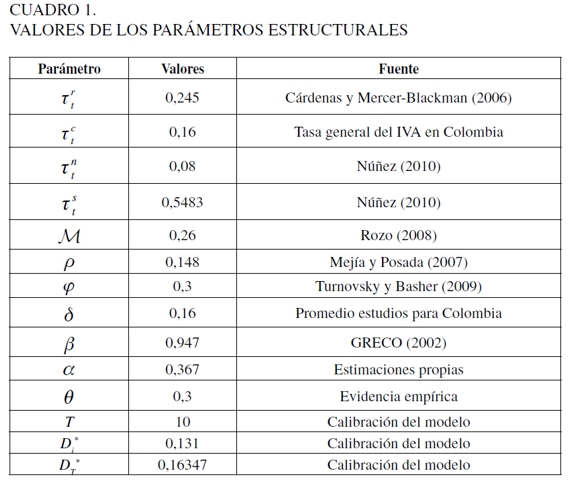 CUADRO 1.
VALORES DE LOS PARÁMETROS ESTRUCTURALES

| Parámetro | Valores | Fuente |
|---|---|---|
| $\tau_t^r$ | 0,245 | Cárdenas y Mercer-Blackman (2006) |
| $\tau_t^c$ | 0,16 | Tasa general del IVA en Colombia |
| $\tau_t^n$ | 0,08 | Núñez (2010) |
| $\tau_t^s$ | 0,5483 | Núñez (2010) |
| $\mathcal{M}$ | 0,26 | Rozo (2008) |
| $\rho$ | 0,148 | Mejía y Posada (2007) |
| $\varphi$ | 0,3 | Turnovsky y Basher (2009) |
| $\delta$ | 0,16 | Promedio estudios para Colombia |
| $\beta$ | 0,947 | GRECO (2002) |
| $\alpha$ | 0,367 | Estimaciones propias |
| $\theta$ | 0,3 | Evidencia empírica |
| $T$ | 10 | Calibración del modelo |
| $D_i^*$ | 0,131 | Calibración del modelo |
| $D_T^*$ | 0,16347 | Calibración del modelo |